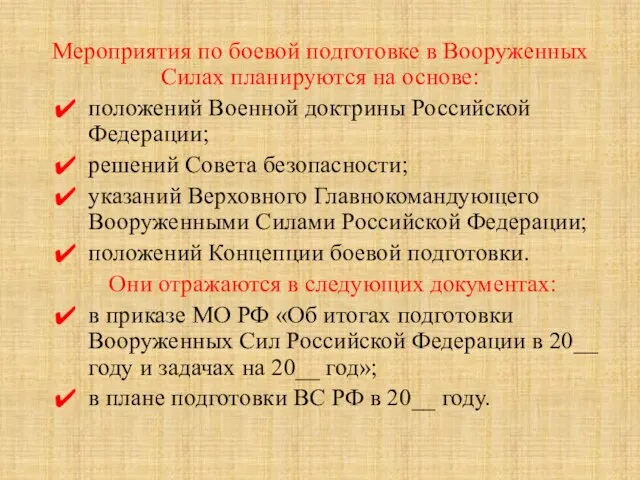 Мероприятия по боевой подготовке в Вооруженных Силах планируются на основе:

✔ положений Военной доктрины Российской Федерации;

✔ решений Совета безопасности;

✔ указаний Верховного Главнокомандующего Вооруженными Силами Российской Федерации;

✔ положений Концепции боевой подготовки.

Они отражаются в следующих документах:

✔ в приказе МО РФ «Об итогах подготовки Вооруженных Сил Российской Федерации в 20__ году и задачах на 20__ год»;

✔ в плане подготовки ВС РФ в 20__ году.